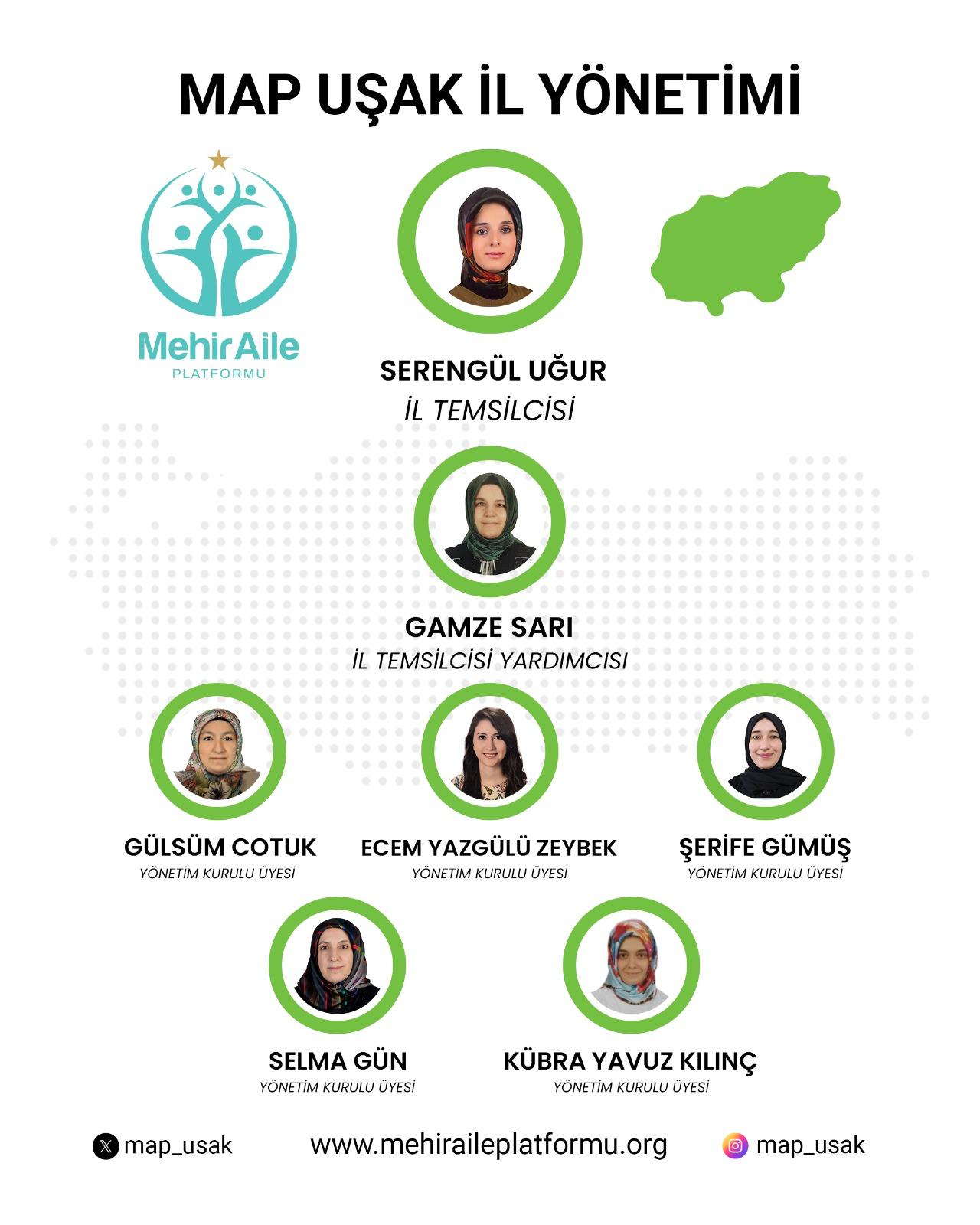 MAP UŞAK İL YÖNETİMİ

MehirAile
PLATFORMU

SERENGÜL UĞUR
İL TEMSİLCİSİ

GAMZE SARI
İL TEMSİLCİSİ YARDIMCISI

GÜLSÜM COTUK
YÖNETİM KURULU ÜYESİ

ECEM YAZGÜLÜ ZEYBEK
YÖNETİM KURULU ÜYESİ

ŞERİFE GÜMÜŞ
YÖNETİM KURULU ÜYESİ

SELMA GÜN
YÖNETİM KURULU ÜYESİ

KÜBRA YAVUZ KILINÇ
YÖNETİM KURULU ÜYESİ

map_usak

www.mehiraileplatformu.org

map_usak